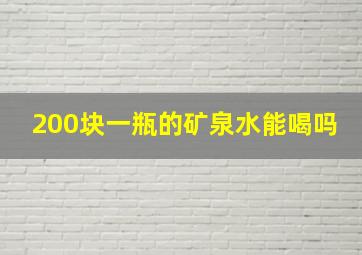 200块一瓶的矿泉水能喝吗